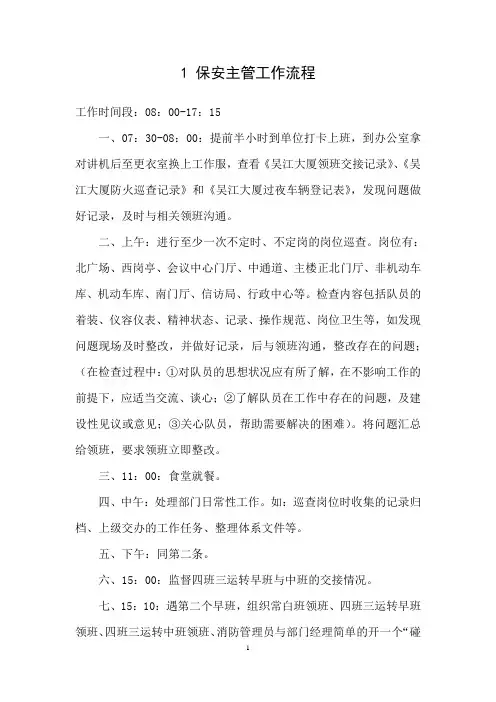 1 保安主管工作流程

工作时间段：08：00-17：15

一、07：30-08：00：提前半小时到单位打卡上班，到办公室拿对讲机后至更衣室换上工作服，查看《吴江大厦领班交接记录》、《吴江大厦防火巡查记录》和《吴江大厦过夜车辆登记表》，发现问题做好记录，及时与相关领班沟通。

二、上午：进行至少一次不定时、不定岗的岗位巡查。岗位有：北广场、西岗亭、会议中心门厅、中通道、主楼正北门厅、非机动车库、机动车库、南门厅、信访局、行政中心等。检查内容包括队员的着装、仪容仪表、精神状态、记录、操作规范、岗位卫生等，如发现问题现场及时整改，并做好记录，后与领班沟通，整改存在的问题；（在检查过程中：①对队员的思想状况应有所了解，在不影响工作的前提下，应适当交流、谈心；②了解队员在工作中存在的问题，及建设性见议或意见；③关心队员，帮助需要解决的困难）。将问题汇总给领班，要求领班立即整改。

三、11：00：食堂就餐。

四、中午：处理部门日常性工作。如：巡查岗位时收集的记录归档、上级交办的工作任务、整理体系文件等。

五、下午：同第二条。

六、15：00：监督四班三运转早班与中班的交接情况。

七、15：10：遇第二个早班，组织常白班领班、四班三运转早班领班、四班三运转中班领班、消防管理员与部门经理简单的开一个“碰

1